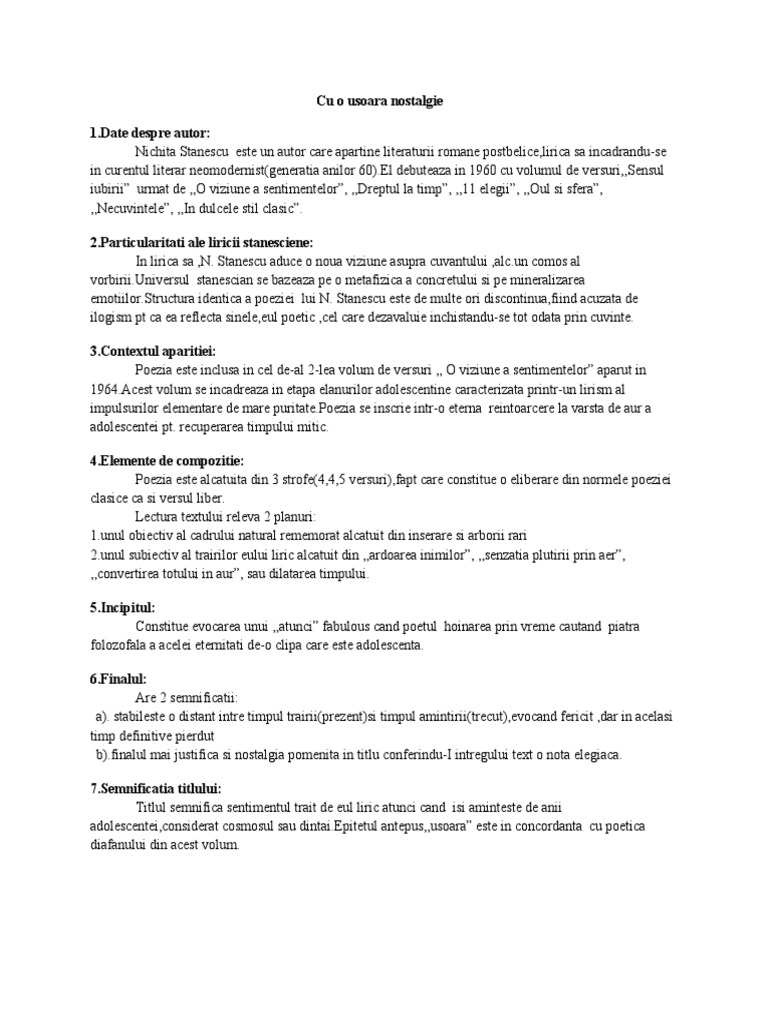 Cu o usoara nostalgie

1.Date despre autor:

Nichita Stanescu este un autor care apartine literaturii romane postbelice,lirica sa incadrandu-se in curentul literar neomodernist(generatia anilor 60).El debuteaza in 1960 cu volumul de versuri,,Sensul iubirii" urmat de ,,O viziune a sentimentelor", ,,Dreptul la timp", ,,11 elegii", ,,Oul si sfera", ,,Necuvintele", ,,In dulcele stil clasic".

2.Particularitati ale liricii stanesciene:

In lirica sa ,N. Stanescu aduce o noua viziune asupra cuvantului ,alc.un comos al vorbirii.Universul stanescian se bazeaza pe o metafizica a concretului si pe mineralizarea emotiilor.Structura identica a poeziei lui N. Stanescu este de multe ori discontinua,fiind acuzata de ilogism pt ca ea reflecta sinele,eul poetic ,cel care dezavaluie inchistandu-se tot odata prin cuvinte.

3.Contextul aparitiei:

Poezia este inclusa in cel de-al 2-lea volum de versuri ,, O viziune a sentimentelor" aparut in 1964.Acest volum se incadreaza in etapa elanurilor adolescentine caracterizata printr-un lirism al impulsurilor elementare de mare puritate.Poezia se inscrie intr-o eterna reintoarcere la varsta de aur a adolescentei pt. recuperarea timpului mitic.

4.Elemente de compozitie:

Poezia este alcatuita din 3 strofe(4,4,5 versuri),fapt care constitue o eliberare din normele poeziei clasice ca si versul liber.

Lectura textului releva 2 planuri:
1.unul obiectiv al cadrului natural rememorat alcatuit din inserare si arborii rari
2.unul subiectiv al trairilor eului liric alcatuit din ,,ardoarea inimilor", ,,senzatia plutirii prin aer", ,,convertirea totului in aur", sau dilatarea timpului.

5.Incipitul:

Constitue evocarea unui ,,atunci" fabulous cand poetul hoinarea prin vreme cautand piatra folozofala a acelei eternitati de-o clipa care este adolescenta.

6.Finalul:

Are 2 semnificatii:
a). stabileste o distant intre timpul trairii(prezent)si timpul amintirii(trecut),evocand fericit ,dar in acelasi timp definitive pierdut
b).finalul mai justifica si nostalgia pomenita in titlu conferindu-I intregului text o nota elegiaca.

7.Semnificatia titlului:

Titlul semnifica sentimentul trait de eul liric atunci cand isi aminteste de anii adolescentei,considerat cosmosul sau dintai.Epitetul antepus,,usoara" este in concordanta cu poetica diafanului din acest volum.